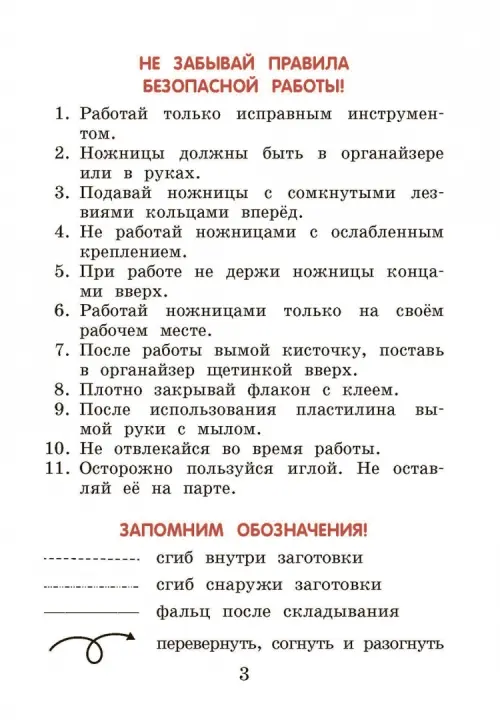 НЕ ЗАБЫВАЙ ПРАВИЛА БЕЗОПАСНОЙ РАБОТЫ!

1. Работай только исправным инструментом.
2. Ножницы должны быть в органайзере или в руках.
3. Подавай ножницы с сомкнутыми лезвиями кольцами вперёд.
4. Не работай ножницами с ослабленным креплением.
5. При работе не держи ножницы концами вверх.
6. Работай ножницами только на своём рабочем месте.
7. После работы вымой кисточку, поставь в органайзер щетинкой вверх.
8. Плотно закрывай флакон с клеем.
9. После использования пластилина вымой руки с мылом.
10. Не отвлекайся во время работы.
11. Осторожно пользуйся иглой. Не оставляй её на парте.

ЗАПОМНИМ ОБОЗНАЧЕНИЯ!

сгиб внутри заготовки
сгиб снаружи заготовки
фальц после складывания
перевернуть, согнуть и разогнуть

3